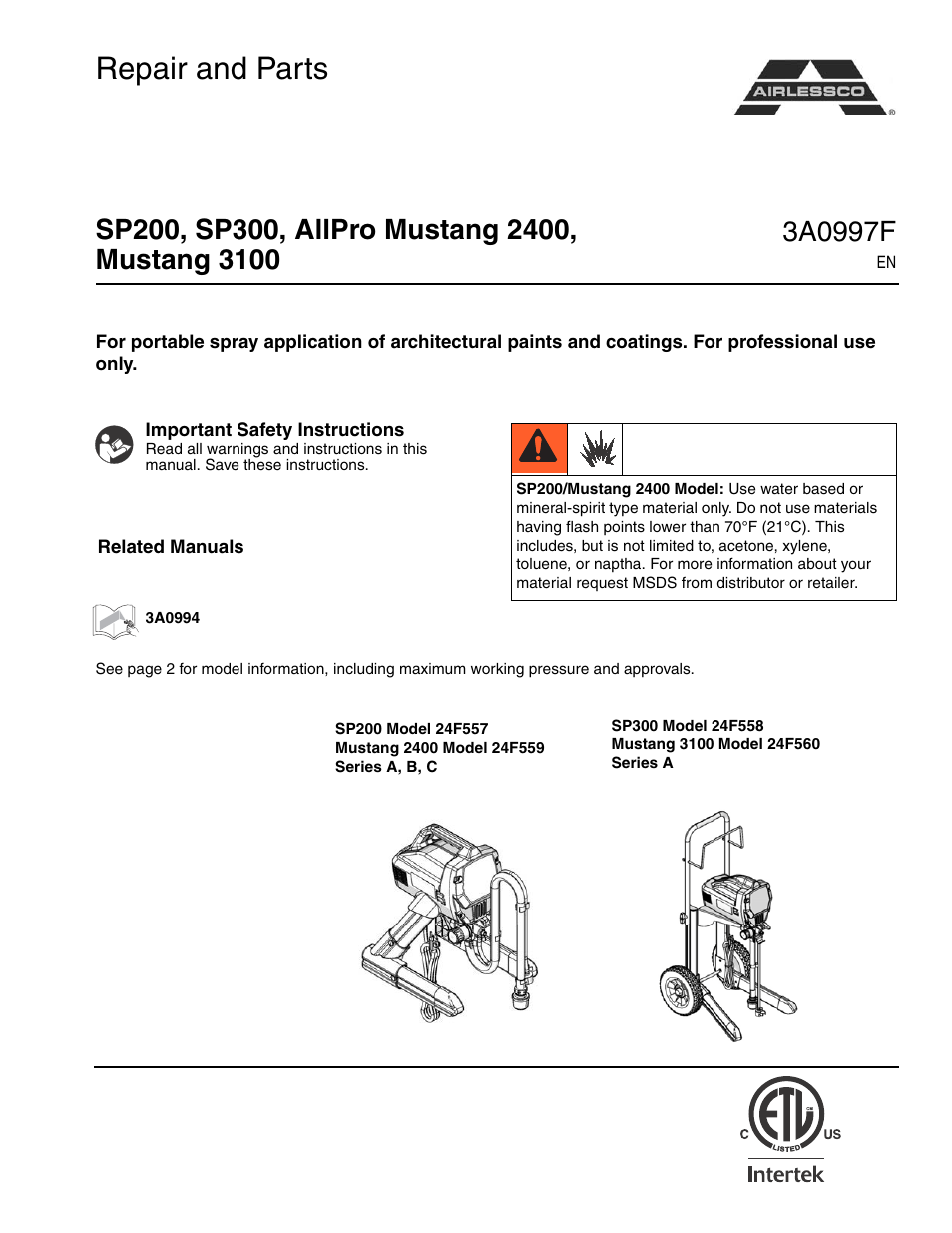 Repair and Parts

AIRLESSCO ®

SP200, SP300, AllPro Mustang 2400, Mustang 3100

3A0997F
EN

For portable spray application of architectural paints and coatings. For professional use only.

Important Safety Instructions
Read all warnings and instructions in this manual. Save these instructions.

SP200/Mustang 2400 Model: Use water based or mineral-spirit type material only. Do not use materials having flash points lower than 70°F (21°C). This includes, but is not limited to, acetone, xylene, toluene, or naptha. For more information about your material request MSDS from distributor or retailer.

Related Manuals

3A0994

See page 2 for model information, including maximum working pressure and approvals.

SP200 Model 24F557
Mustang 2400 Model 24F559
Series A, B, C

SP300 Model 24F558
Mustang 3100 Model 24F560
Series A

C ETL LISTED US
Intertek